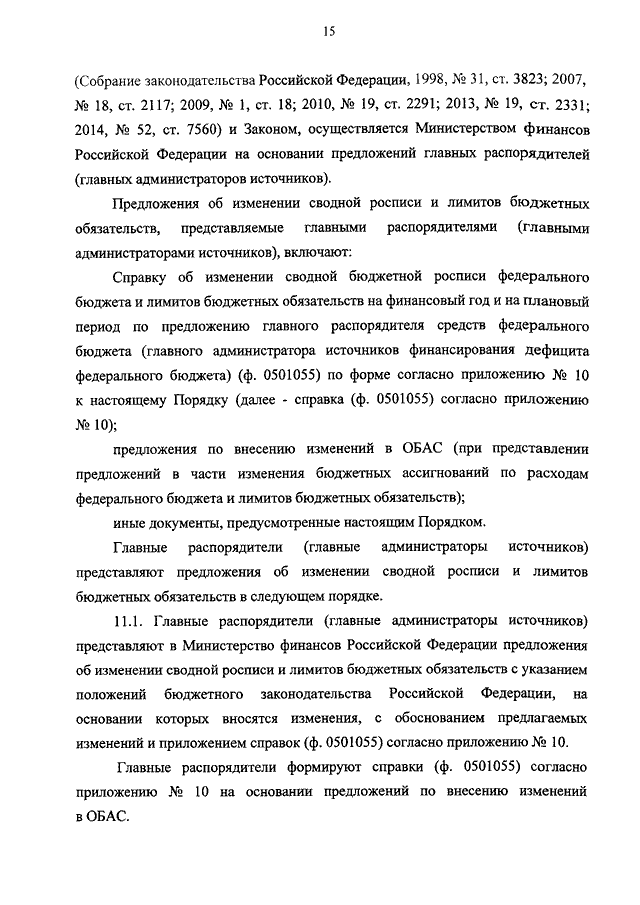 15

(Собрание законодательства Российской Федерации, 1998, № 31, ст. 3823; 2007, № 18, ст. 2117; 2009, № 1, ст. 18; 2010, № 19, ст. 2291; 2013, № 19, ст. 2331; 2014, № 52, ст. 7560) и Законом, осуществляется Министерством финансов Российской Федерации на основании предложений главных распорядителей (главных администраторов источников).

Предложения об изменении сводной росписи и лимитов бюджетных обязательств, представляемые главными распорядителями (главными администраторами источников), включают:

Справку об изменении сводной бюджетной росписи федерального бюджета и лимитов бюджетных обязательств на финансовый год и на плановый период по предложению главного распорядителя средств федерального бюджета (главного администратора источников финансирования дефицита федерального бюджета) (ф. 0501055) по форме согласно приложению № 10 к настоящему Порядку (далее - справка (ф. 0501055) согласно приложению № 10);

предложения по внесению изменений в ОБАС (при представлении предложений в части изменения бюджетных ассигнований по расходам федерального бюджета и лимитов бюджетных обязательств);

иные документы, предусмотренные настоящим Порядком.

Главные распорядители (главные администраторы источников) представляют предложения об изменении сводной росписи и лимитов бюджетных обязательств в следующем порядке.

11.1. Главные распорядители (главные администраторы источников) представляют в Министерство финансов Российской Федерации предложения об изменении сводной росписи и лимитов бюджетных обязательств с указанием положений бюджетного законодательства Российской Федерации, на основании которых вносятся изменения, с обоснованием предлагаемых изменений и приложением справок (ф. 0501055) согласно приложению № 10.

Главные распорядители формируют справки (ф. 0501055) согласно приложению № 10 на основании предложений по внесению изменений в ОБАС.